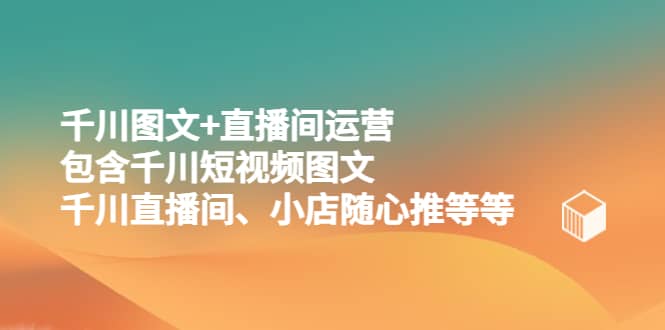 千川图文+直播间运营
包含千川短视频图文
千川直播间、小店随心推等等